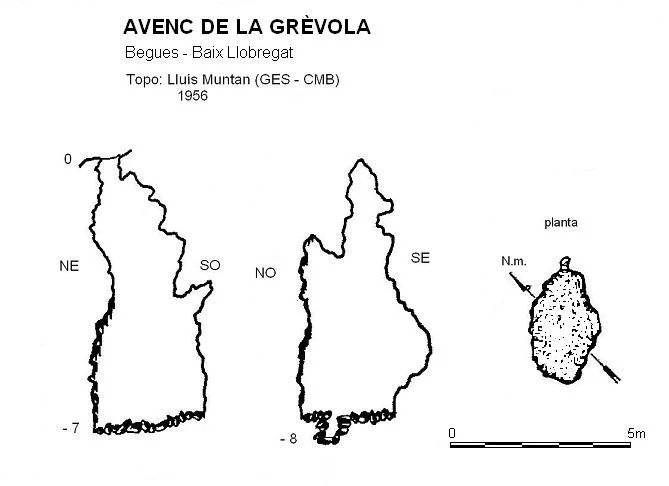 AVENC DE LA GRÈVOLA
Begues - Baix Llobregat
Topo: Lluís Muntan (GES - CMB)
1956

0
NE
SO
- 7

NO
SE
- 8

planta
N.m.

0
5m